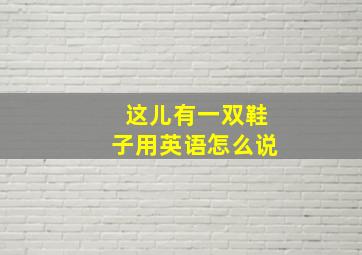 这儿有一双鞋子用英语怎么说